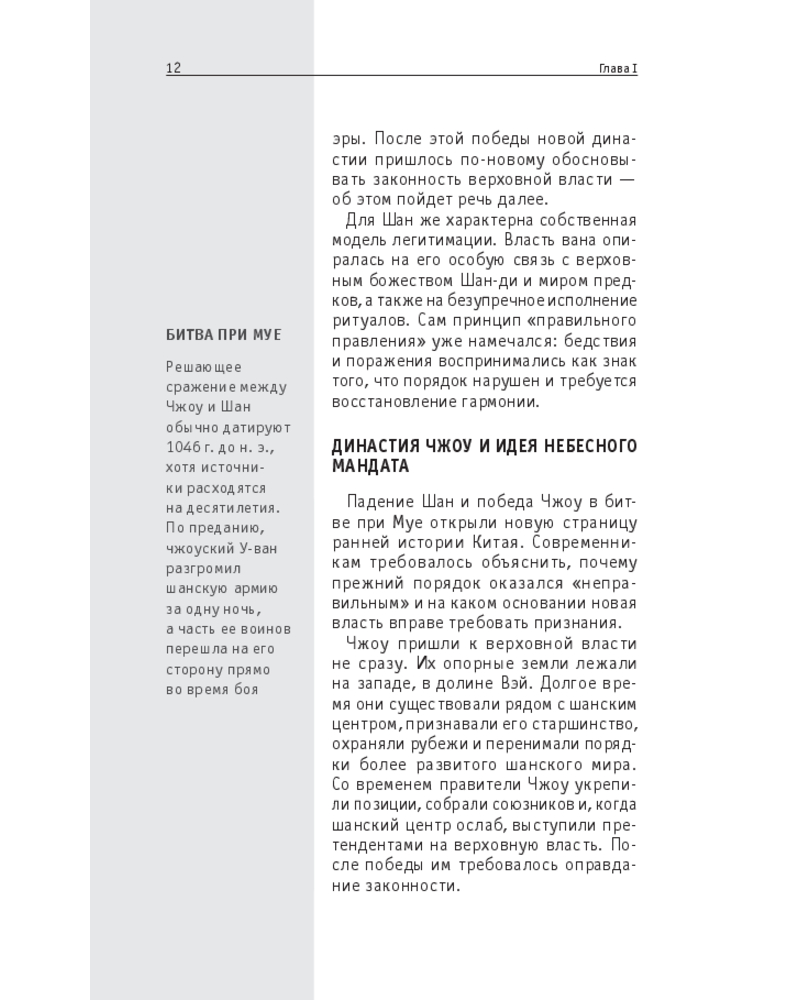 12 Глава I

БИТВА ПРИ МУЕ

Решающее сражение между Чжоу и Шан обычно датируют 1046 г. до н. э., хотя источники расходятся на десятилетия. По преданию, чжоуский У-ван разгромил шанскую армию за одну ночь, а часть ее воинов перешла на его сторону прямо во время боя

эры. После этой победы новой династии пришлось по-новому обосновывать законность верховной власти — об этом пойдет речь далее.

Для Шан же характерна собственная модель легитимации. Власть вана опиралась на его особую связь с верховным божеством Шан-ди и миром предков, а также на безупречное исполнение ритуалов. Сам принцип «правильного правления» уже намечался: бедствия и поражения воспринимались как знак того, что порядок нарушен и требуется восстановление гармонии.

ДИНАСТИЯ ЧЖОУ И ИДЕЯ НЕБЕСНОГО МАНДАТА

Падение Шан и победа Чжоу в битве при Муе открыли новую страницу ранней истории Китая. Современникам требовалось объяснить, почему прежний порядок оказался «неправильным» и на каком основании новая власть вправе требовать признания.

Чжоу пришли к верховной власти не сразу. Их опорные земли лежали на западе, в долине Вэй. Долгое время они существовали рядом с шанским центром, признавали его старшинство, охраняли рубежи и перенимали порядки более развитого шанского мира. Со временем правители Чжоу укрепили позиции, собрали союзников и, когда шанский центр ослаб, выступили претендентами на верховную власть. После победы им требовалось оправдание законности.